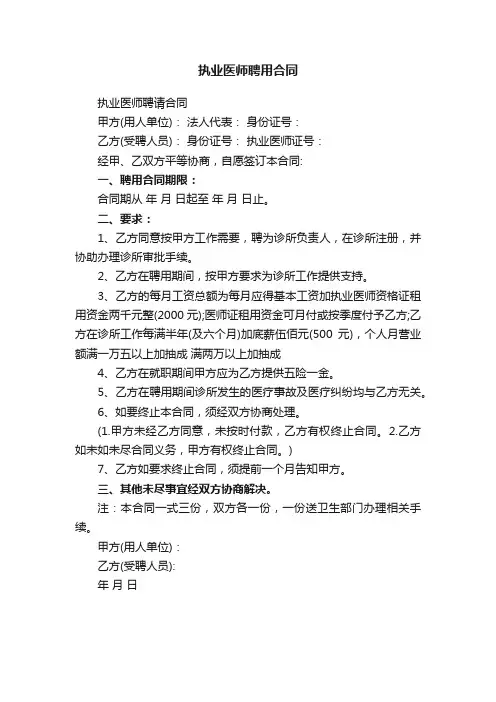 执业医师聘用合同

执业医师聘请合同

甲方(用人单位)： 法人代表： 身份证号：

乙方(受聘人员)： 身份证号： 执业医师证号：

经甲、乙双方平等协商，自愿签订本合同:

一、聘用合同期限：

合同期从 年 月 日起至 年 月 日止。

二、要求：

1、乙方同意按甲方工作需要，聘为诊所负责人，在诊所注册，并协助办理诊所审批手续。

2、乙方在聘用期间，按甲方要求为诊所工作提供支持。

3、乙方的每月工资总额为每月应得基本工资加执业医师资格证租用资金两千元整(2000 元);医师证租用资金可月付或按季度付予乙方;乙方在诊所工作每满半年(及六个月)加底薪伍佰元(500 元)，个人月营业额满一万五以上加抽成 满两万以上加抽成

4、乙方在就职期间甲方应为乙方提供五险一金。

5、乙方在聘用期间诊所发生的医疗事故及医疗纠纷均与乙方无关。

6、如要终止本合同，须经双方协商处理。

(1.甲方未经乙方同意，未按时付款，乙方有权终止合同。 2.乙方如未如未尽合同义务，甲方有权终止合同。)

7、乙方如要求终止合同，须提前一个月告知甲方。

三、其他未尽事宜经双方协商解决。

注：本合同一式三份，双方各一份，一份送卫生部门办理相关手续。

甲方(用人单位)：

乙方(受聘人员):

年 月 日